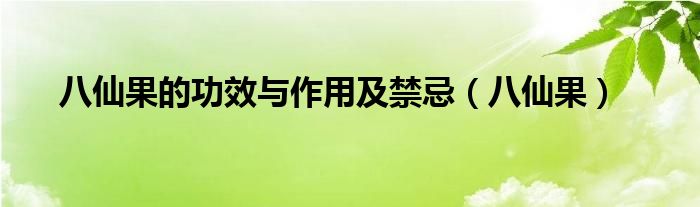 八仙果的功效与作用及禁忌（八仙果）